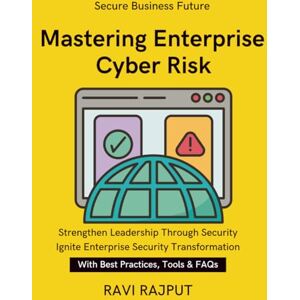 Secure Business Future

Mastering Enterprise Cyber Risk

Strengthen Leadership Through Security
Ignite Enterprise Security Transformation

With Best Practices, Tools & FAQs

RAVI RAJPUT